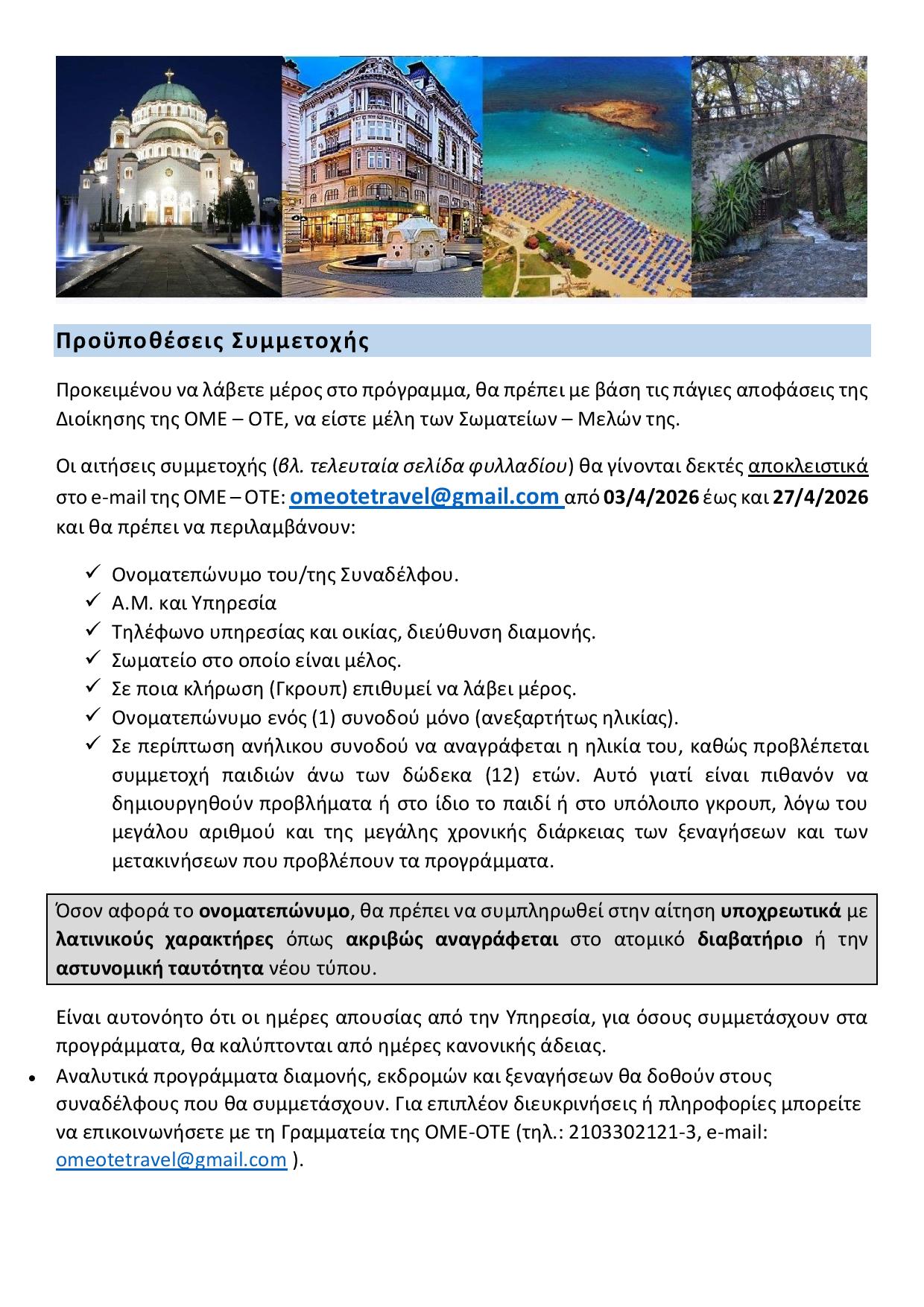 Προϋποθέσεις Συμμετοχής

Προκειμένου να λάβετε μέρος στο πρόγραμμα, θα πρέπει με βάση τις πάγιες αποφάσεις της Διοίκησης της ΟΜΕ – ΟΤΕ, να είστε μέλη των Σωματείων – Μελών της.

Οι αιτήσεις συμμετοχής (βλ. τελευταία σελίδα φυλλαδίου) θα γίνονται δεκτές αποκλειστικά στο e-mail της ΟΜΕ – ΟΤΕ: omeotetravel@gmail.com από 03/4/2026 έως και 27/4/2026 και θα πρέπει να περιλαμβάνουν:

✓ Ονοματεπώνυμο του/της Συναδέλφου.
✓ Α.Μ. και Υπηρεσία
✓ Τηλέφωνο υπηρεσίας και οικίας, διεύθυνση διαμονής.
✓ Σωματείο στο οποίο είναι μέλος.
✓ Σε ποια κλήρωση (Γκρουπ) επιθυμεί να λάβει μέρος.
✓ Ονοματεπώνυμο ενός (1) συνοδού μόνο (ανεξαρτήτως ηλικίας).
✓ Σε περίπτωση ανήλικου συνοδού να αναγράφεται η ηλικία του, καθώς προβλέπεται συμμετοχή παιδιών άνω των δώδεκα (12) ετών. Αυτό γιατί είναι πιθανόν να δημιουργηθούν προβλήματα ή στο ίδιο το παιδί ή στο υπόλοιπο γκρουπ, λόγω του μεγάλου αριθμού και της μεγάλης χρονικής διάρκειας των ξεναγήσεων και των μετακινήσεων που προβλέπουν τα προγράμματα.

Όσον αφορά το ονοματεπώνυμο, θα πρέπει να συμπληρωθεί στην αίτηση υποχρεωτικά με λατινικούς χαρακτήρες όπως ακριβώς αναγράφεται στο ατομικό διαβατήριο ή την αστυνομική ταυτότητα νέου τύπου.

Είναι αυτονόητο ότι οι ημέρες απουσίας από την Υπηρεσία, για όσους συμμετάσχουν στα προγράμματα, θα καλύπτονται από ημέρες κανονικής άδειας.

• Αναλυτικά προγράμματα διαμονής, εκδρομών και ξεναγήσεων θα δοθούν στους συναδέλφους που θα συμμετάσχουν. Για επιπλέον διευκρινήσεις ή πληροφορίες μπορείτε να επικοινωνήσετε με τη Γραμματεία της ΟΜΕ-ΟΤΕ (τηλ.: 2103302121-3, e-mail: omeotetravel@gmail.com ).